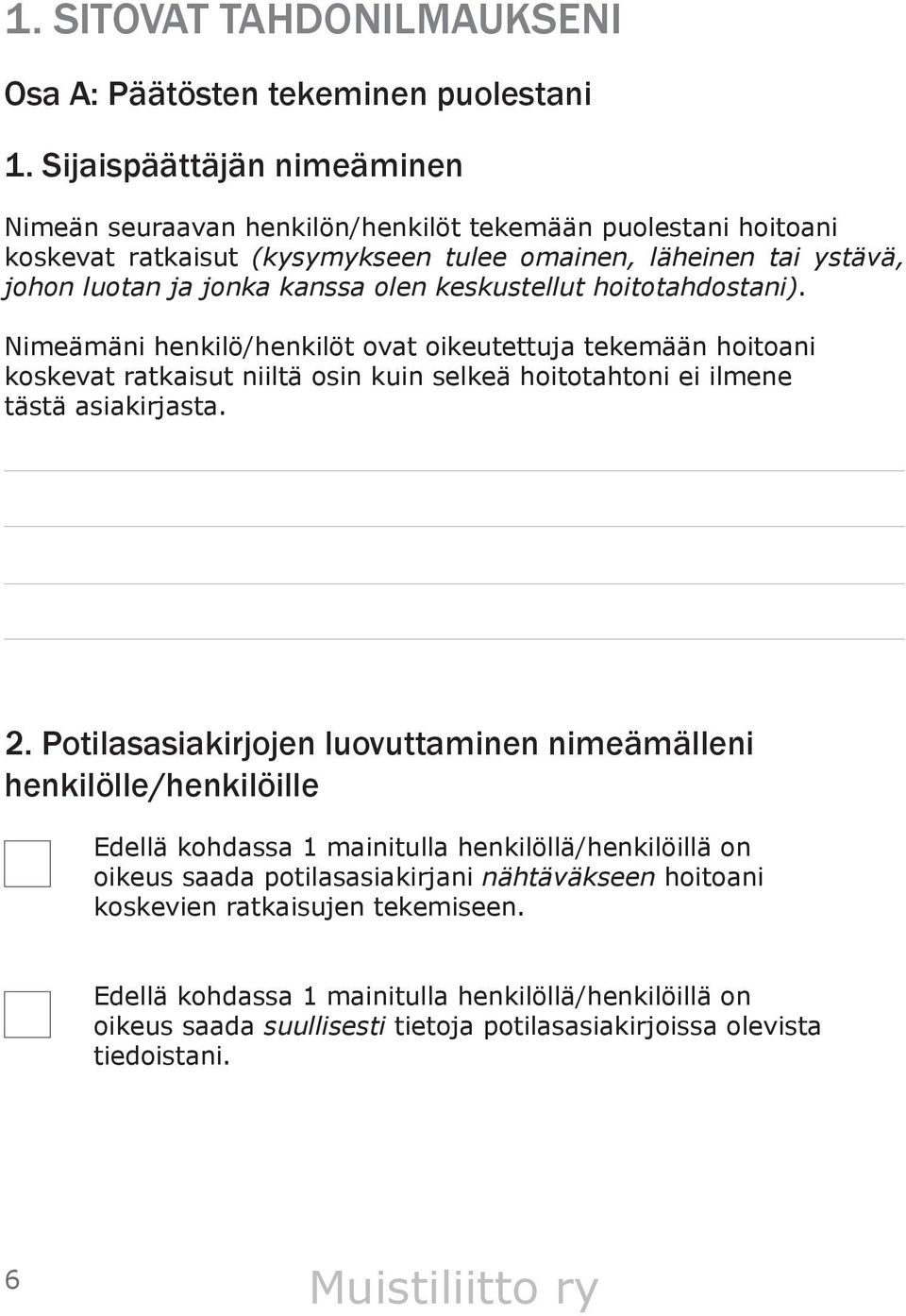 1. SITOVAT TAHDONILMAUKSENI

Osa A: Päätösten tekeminen puolestani

1. Sijaispäättäjän nimeäminen

Nimeän seuraavan henkilön/henkilöt tekemään puolestani hoitoani koskevat ratkaisut (kysymykseen tulee omainen, läheinen tai ystävä, johon luotan ja jonka kanssa olen keskustellut hoitotahdostani).

Nimeämäni henkilö/henkilöt ovat oikeutettuja tekemään hoitoani koskevat ratkaisut niiltä osin kuin selkeä hoitotahtoni ei ilmene tästä asiakirjasta.

2. Potilasasiakirjojen luovuttaminen nimeämälleni henkilölle/henkilöille

Edellä kohdassa 1 mainitulla henkilöllä/henkilöillä on oikeus saada potilasasiakirjani nähtäväkseen hoitoani koskevien ratkaisujen tekemiseen.

Edellä kohdassa 1 mainitulla henkilöllä/henkilöillä on oikeus saada suullisesti tietoja potilasasiakirjoissa olevista tiedoistani.

6

Muistiliitto ry